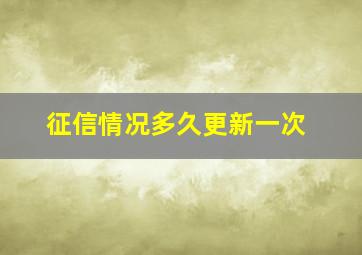 征信情况多久更新一次